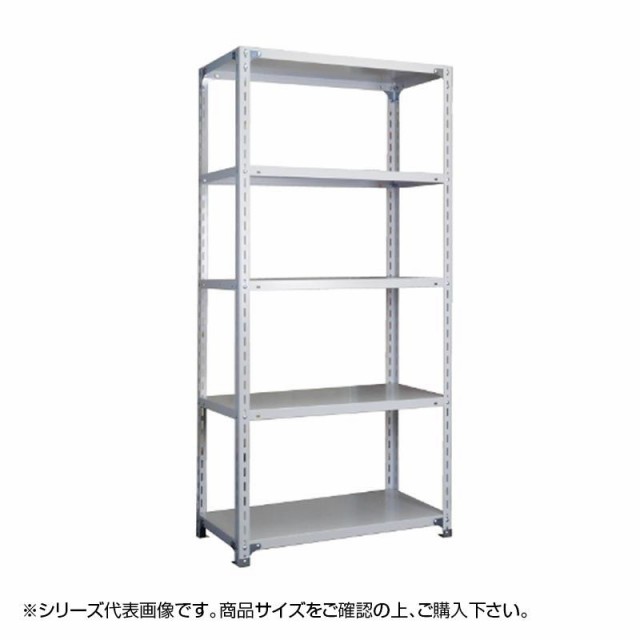 ※シリーズ代表画像です。商品サイズをご確認の上、ご購入下さい。